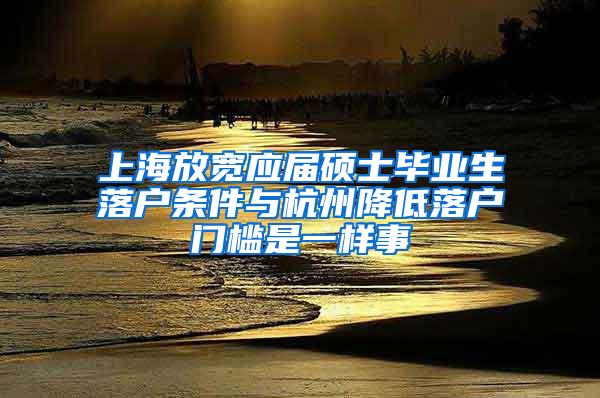 上海放宽应届硕士毕业生落户条件与杭州降低落户门槛是一样事